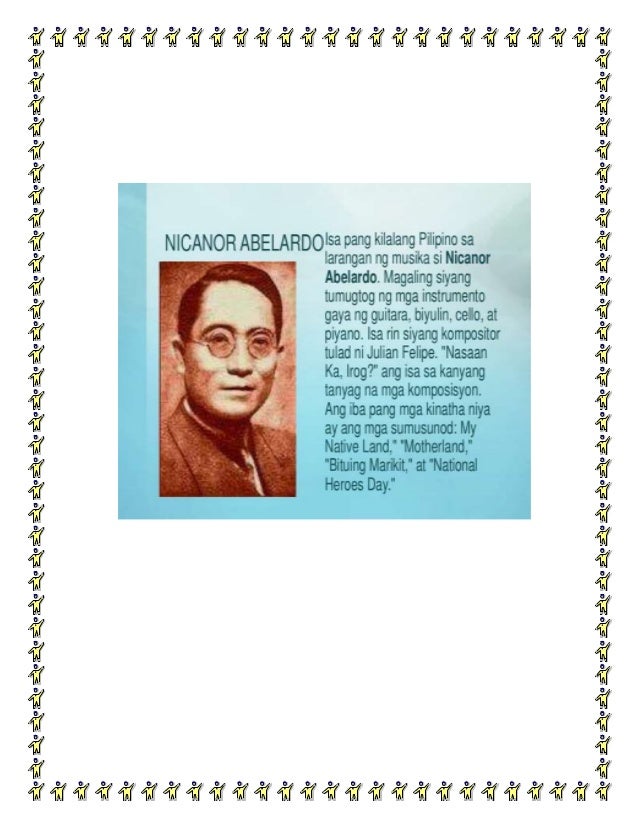 NICANOR ABELARDO

Isa pang kilalang Pilipino sa larangan ng musika si Nicanor Abelardo. Magaling siyang tumugtog ng mga instrumento gaya ng guitara, biyulin, cello, at piyano. Isa rin siyang kompositor tulad ni Julian Felipe. "Nasaan Ka, Irog?" ang isa sa kanyang tanyag na mga komposisyon. Ang iba pang mga kinatha niya ay ang mga sumusunod: My Native Land," "Motherland," "Bituing Marikit," at "National Heroes Day."